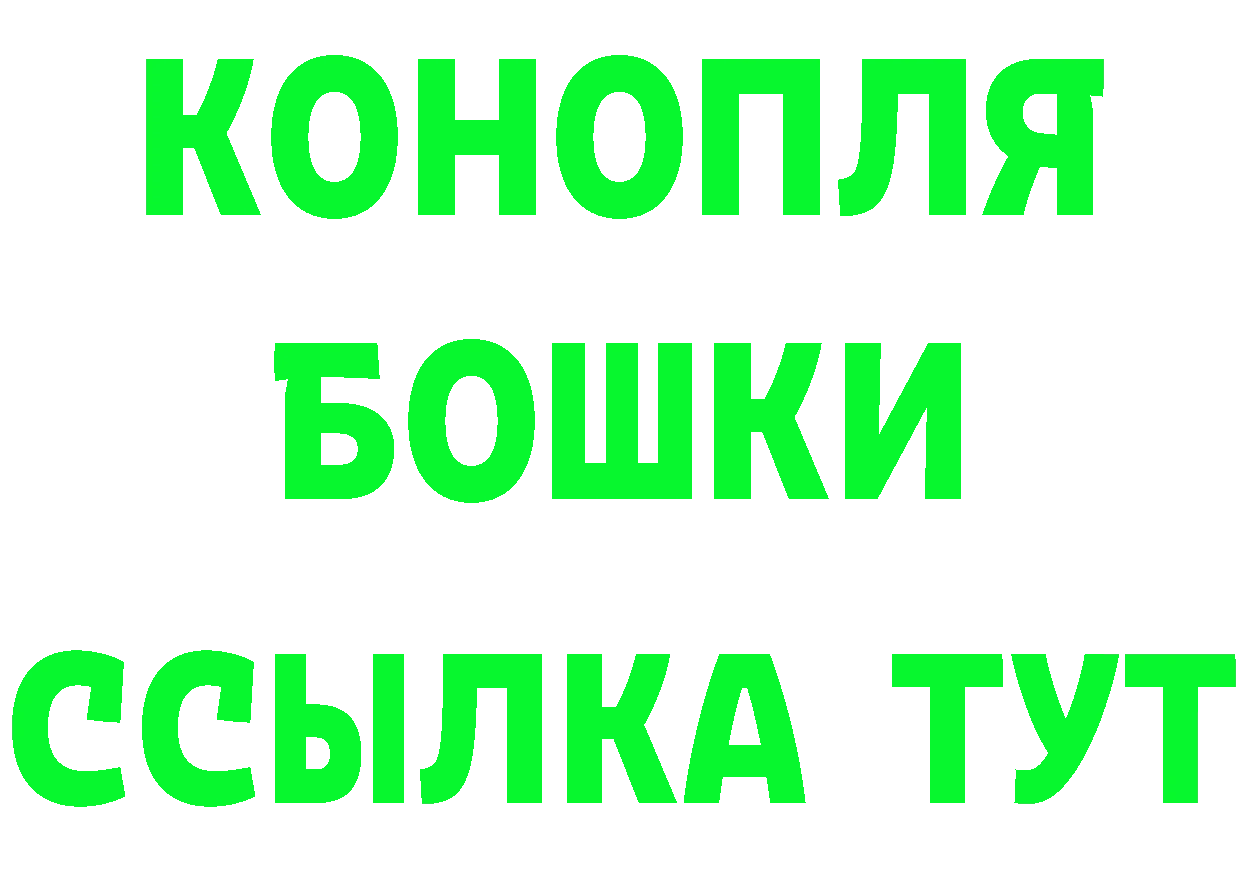 КОНОПЛЯ
БОШКИ
ССЫЛКА ТУТ